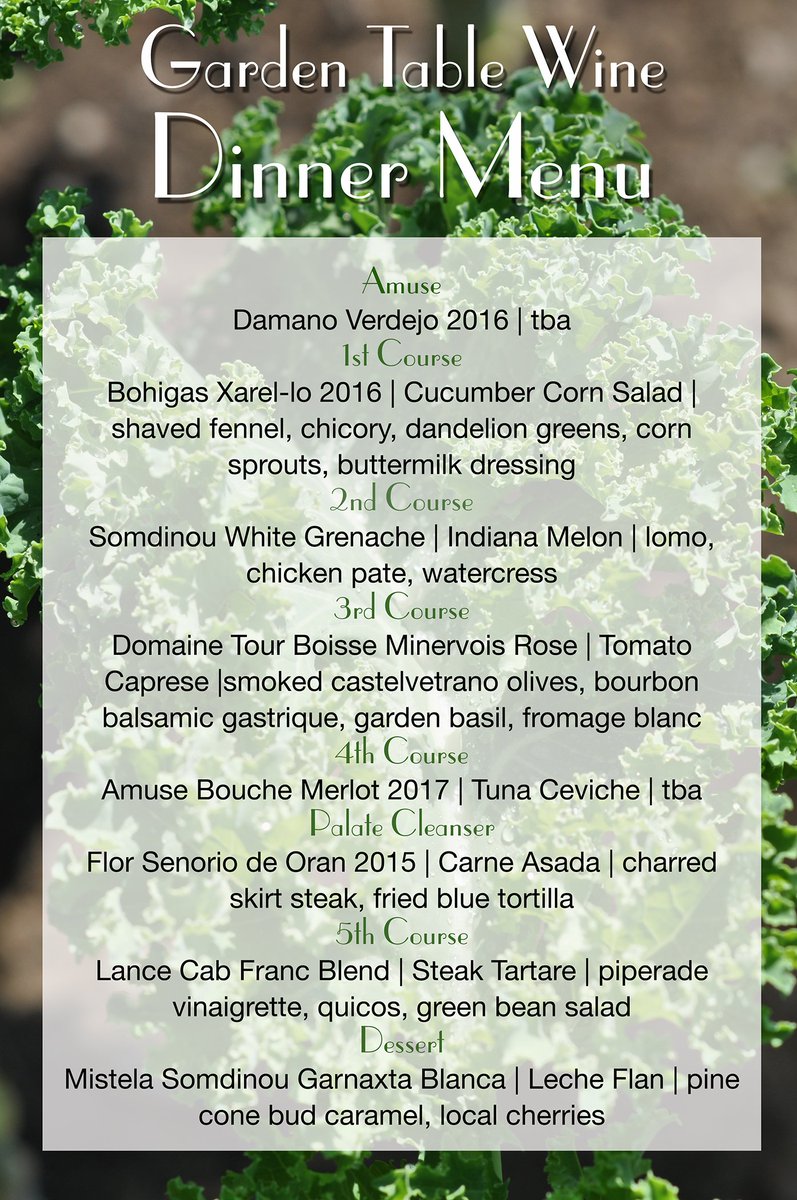 Garden Table Wine
Dinner Menu

Amuse
Damano Verdejo 2016 | tba

1st Course
Bohigas Xarel-lo 2016 | Cucumber Corn Salad | shaved fennel, chicory, dandelion greens, corn sprouts, buttermilk dressing

2nd Course
Somdinou White Grenache | Indiana Melon | lomo, chicken pate, watercress

3rd Course
Domaine Tour Boisse Minervois Rose | Tomato Caprese |smoked castelvetrano olives, bourbon balsamic gastrique, garden basil, fromage blanc

4th Course
Amuse Bouche Merlot 2017 | Tuna Ceviche | tba

Palate Cleanser
Flor Senorio de Oran 2015 | Carne Asada | charred skirt steak, fried blue tortilla

5th Course
Lance Cab Franc Blend | Steak Tartare | piperade vinaigrette, quicos, green bean salad

Dessert
Mistela Somdinou Garnaxta Blanca | Leche Flan | pine cone bud caramel, local cherries